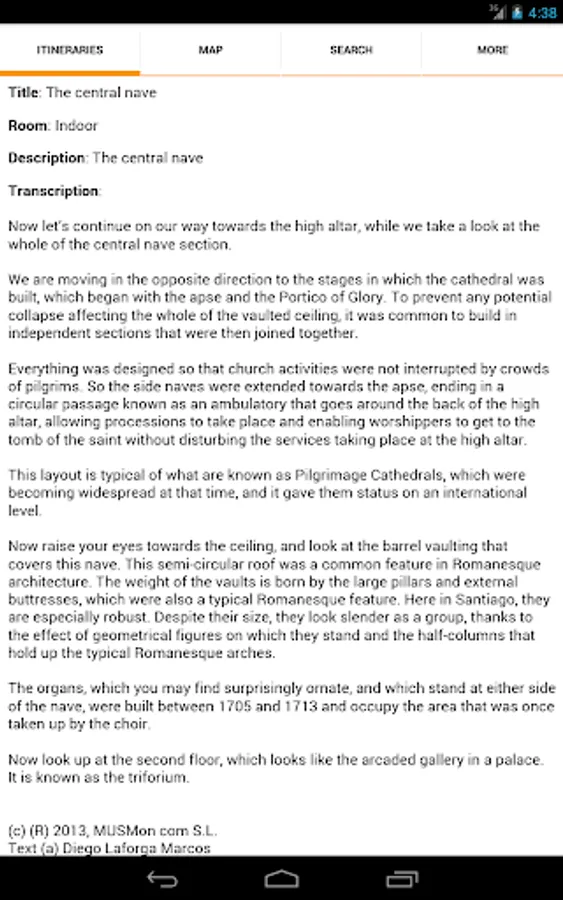 4:38

ITINERARIES MAP SEARCH MORE

Title: The central nave

Room: Indoor

Description: The central nave

Transcription:

Now let's continue on our way towards the high altar, while we take a look at the whole of the central nave section.

We are moving in the opposite direction to the stages in which the cathedral was built, which began with the apse and the Portico of Glory. To prevent any potential collapse affecting the whole of the vaulted ceiling, it was common to build in independent sections that were then joined together.

Everything was designed so that church activities were not interrupted by crowds of pilgrims. So the side naves were extended towards the apse, ending in a circular passage known as an ambulatory that goes around the back of the high altar, allowing processions to take place and enabling worshippers to get to the tomb of the saint without disturbing the services taking place at the high altar.

This layout is typical of what are known as Pilgrimage Cathedrals, which were becoming widespread at that time, and it gave them status on an international level.

Now raise your eyes towards the ceiling, and look at the barrel vaulting that covers this nave. This semi-circular roof was a common feature in Romanesque architecture. The weight of the vaults is born by the large pillars and external buttresses, which were also a typical Romanesque feature. Here in Santiago, they are especially robust. Despite their size, they look slender as a group, thanks to the effect of geometrical figures on which they stand and the half-columns that hold up the typical Romanesque arches.

The organs, which you may find surprisingly ornate, and which stand at either side of the nave, were built between 1705 and 1713 and occupy the area that was once taken up by the choir.

Now look up at the second floor, which looks like the arcaded gallery in a palace. It is known as the triforium.

(c) (R) 2013, MUSMon com S.L.
Text (a) Diego Laforga Marcos